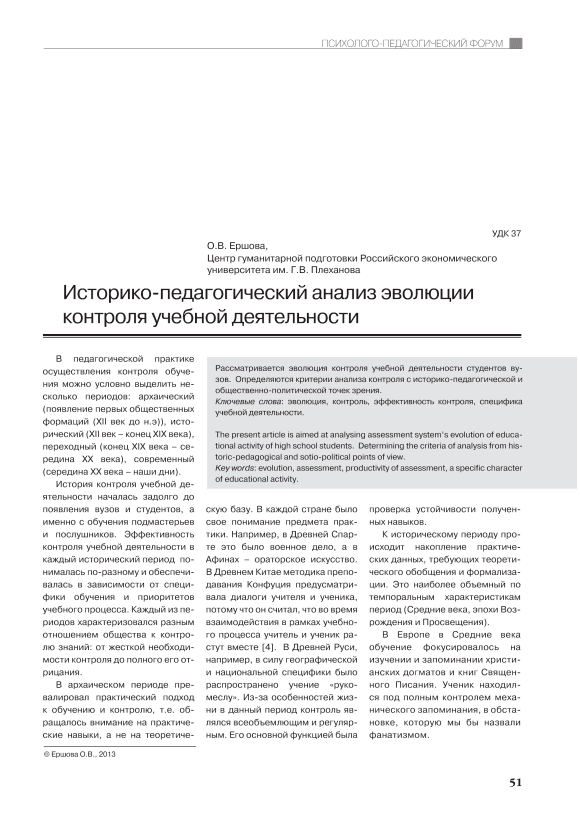 ПСИХОЛОГО-ПЕДАГОГИЧЕСКИЙ ФОРУМ

УДК 37

О.В. Ершова,
Центр гуманитарной подготовки Российского экономического университета им. Г.В. Плеханова

Историко-педагогический анализ эволюции контроля учебной деятельности

Рассматривается эволюция контроля учебной деятельности студентов вузов. Определяются критерии анализа контроля с историко-педагогической и общественно-политической точек зрения.
Ключевые слова: эволюция, контроль, эффективность контроля, специфика учебной деятельности.

The present article is aimed at analysing assessment system's evolution of educational activity of high school students. Determining the criteria of analysis from historic-pedagogical and sotio-political points of view.
Key words: evolution, assessment, productivity of assessment, a specific character of educational activity.

В педагогической практике осуществления контроля обучения можно условно выделить несколько периодов: архаический (появление первых общественных формаций (XII век до н.э)), исторический (XII век – конец XIX века), переходный (конец XIX века – середина XX века), современный (середина XX века – наши дни).

История контроля учебной деятельности началась задолго до появления вузов и студентов, а именно с обучения подмастерьев и послушников. Эффективность контроля учебной деятельности в каждый исторический период понималась по-разному и обеспечивалась в зависимости от специфики обучения и приоритетов учебного процесса. Каждый из периодов характеризовался разным отношением общества к контролю знаний: от жесткой необходимости контроля до полного его отрицания.

В архаическом периоде превалировал практический подход к обучению и контролю, т.е. обращалось внимание на практические навыки, а не на теоретическую базу. В каждой стране было свое понимание предмета практики. Например, в Древней Спарте это было военное дело, а в Афинах – ораторское искусство. В Древнем Китае методика преподавания Конфуция предусматривала диалоги учителя и ученика, потому что он считал, что во время взаимодействия в рамках учебного процесса учитель и ученик растут вместе [4]. В Древней Руси, например, в силу географической и национальной специфики было распространено учение «рукомеслу». Из-за особенностей жизни в данный период контроль являлся всеобъемлющим и регулярным. Его основной функцией была проверка устойчивости полученных навыков.

К историческому периоду происходит накопление практических данных, требующих теоретического обобщения и формализации. Это наиболее объемный по темпоральным характеристикам период (Средние века, эпохи Возрождения и Просвещения).

В Европе в Средние века обучение фокусировалось на изучении и запоминании христианских догматов и книг Священного Писания. Ученик находился под полным контролем механического запоминания, в обстановке, которую мы бы назвали фанатизмом.

© Ершова О.В., 2013

51